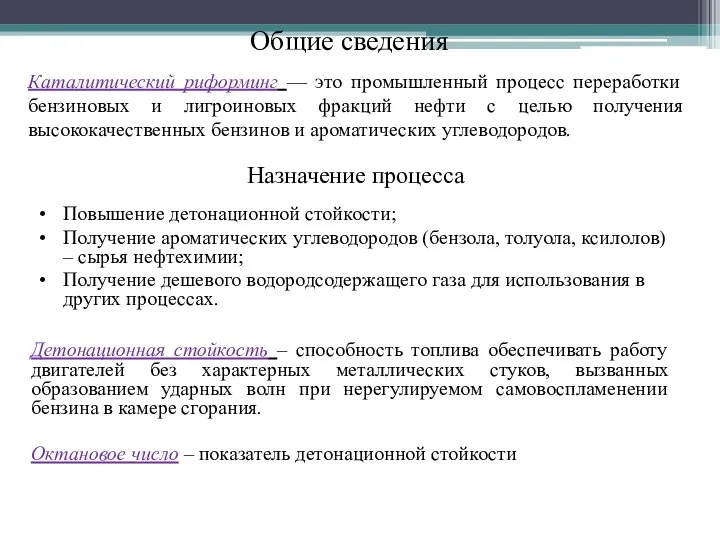 Общие сведения

Каталитический риформинг — это промышленный процесс переработки бензиновых и лигроиновых фракций нефти с целью получения высококачественных бензинов и ароматических углеводородов.

Назначение процесса

• Повышение детонационной стойкости;
• Получение ароматических углеводородов (бензола, толуола, ксилолов) – сырья нефтехимии;
• Получение дешевого водородсодержащего газа для использования в других процессах.

Детонационная стойкость – способность топлива обеспечивать работу двигателей без характерных металлических стуков, вызванных образованием ударных волн при нерегулируемом самовоспламенении бензина в камере сгорания.

Октановое число – показатель детонационной стойкости